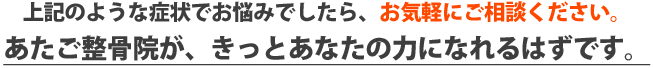 上記のような症状でお悩みでしたら、お気軽にご相談ください。
あたご整骨院が、きっとあなたの力になれるはずです。